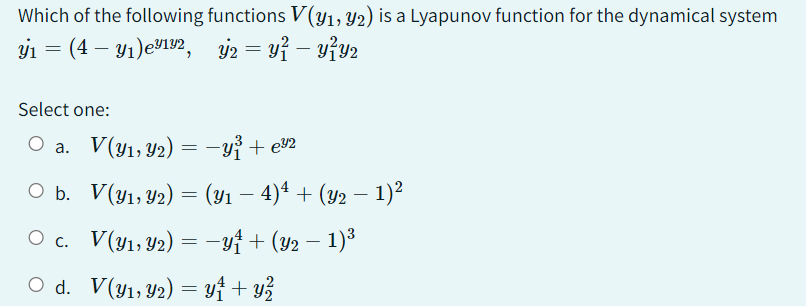 Which of the following functions $V(y_1, y_2)$ is a Lyapunov function for the dynamical system $\dot{y_1} = (4 - y_1)e^{y_1 y_2}, \quad \dot{y_2} = y_1^2 - y_1^2 y_2$

Select one:

a. $V(y_1, y_2) = -y_1^3 + e^{y_2}$

b. $V(y_1, y_2) = (y_1 - 4)^4 + (y_2 - 1)^2$

c. $V(y_1, y_2) = -y_1^4 + (y_2 - 1)^3$

d. $V(y_1, y_2) = y_1^4 + y_2^2$